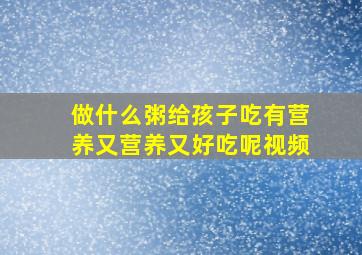 做什么粥给孩子吃有营养又营养又好吃呢视频